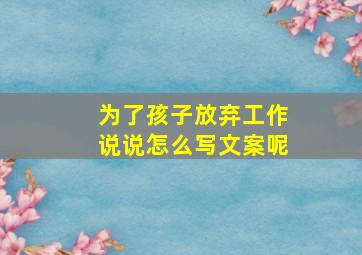 为了孩子放弃工作
说说怎么写文案呢